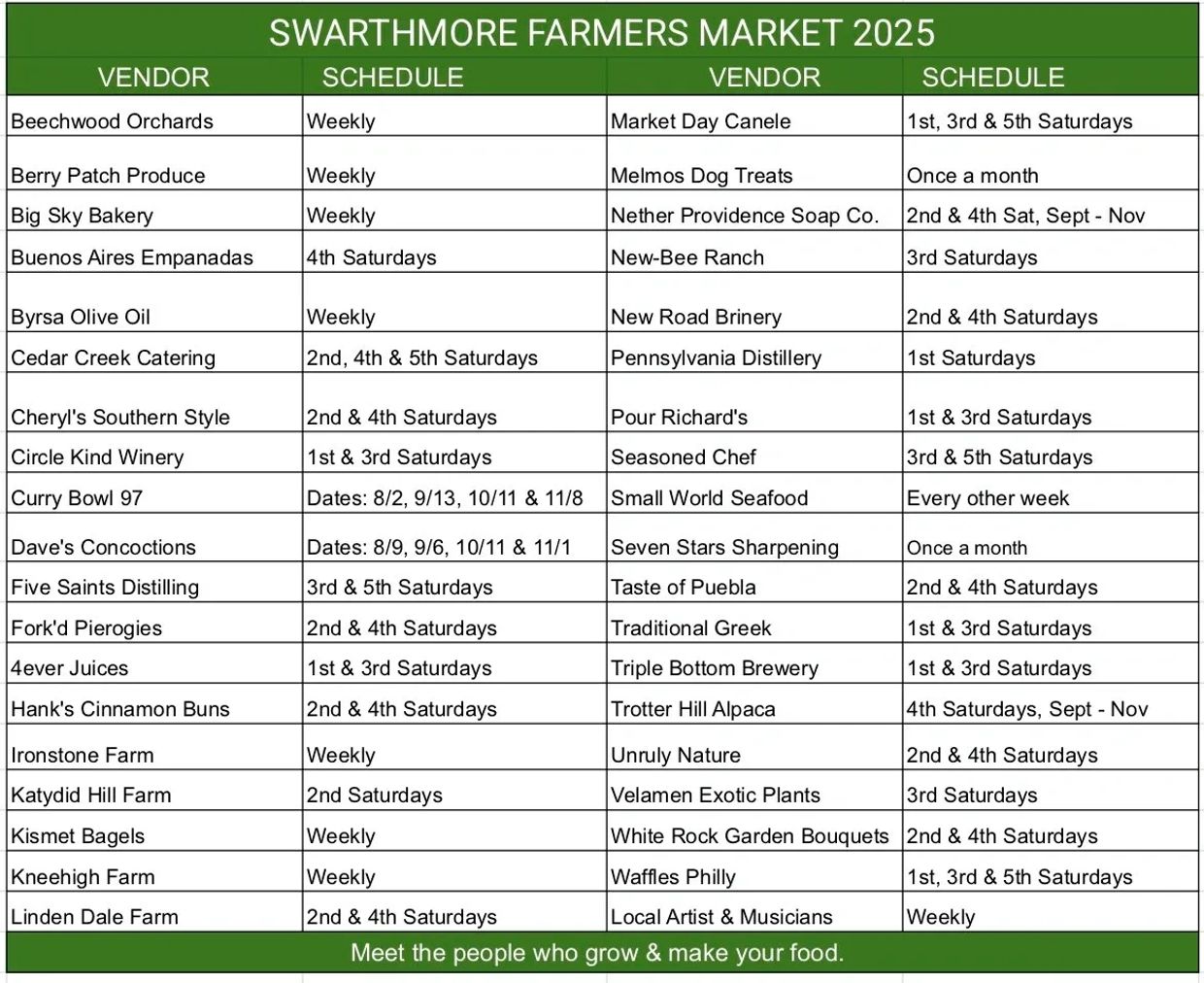 SWARTHMORE FARMERS MARKET 2025

| VENDOR | SCHEDULE | VENDOR | SCHEDULE |
|---|---|---|---|
| Beechwood Orchards | Weekly | Market Day Canele | 1st, 3rd & 5th Saturdays |
| Berry Patch Produce | Weekly | Melmos Dog Treats | Once a month |
| Big Sky Bakery | Weekly | Nether Providence Soap Co. | 2nd & 4th Sat, Sept - Nov |
| Buenos Aires Empanadas | 4th Saturdays | New-Bee Ranch | 3rd Saturdays |
| Byrsa Olive Oil | Weekly | New Road Brinery | 2nd & 4th Saturdays |
| Cedar Creek Catering | 2nd, 4th & 5th Saturdays | Pennsylvania Distillery | 1st Saturdays |
| Cheryl's Southern Style | 2nd & 4th Saturdays | Pour Richard's | 1st & 3rd Saturdays |
| Circle Kind Winery | 1st & 3rd Saturdays | Seasoned Chef | 3rd & 5th Saturdays |
| Curry Bowl 97 | Dates: 8/2, 9/13, 10/11 & 11/8 | Small World Seafood | Every other week |
| Dave's Concoctions | Dates: 8/9, 9/6, 10/11 & 11/1 | Seven Stars Sharpening | Once a month |
| Five Saints Distilling | 3rd & 5th Saturdays | Taste of Puebla | 2nd & 4th Saturdays |
| Fork'd Pierogies | 2nd & 4th Saturdays | Traditional Greek | 1st & 3rd Saturdays |
| 4ever Juices | 1st & 3rd Saturdays | Triple Bottom Brewery | 1st & 3rd Saturdays |
| Hank's Cinnamon Buns | 2nd & 4th Saturdays | Trotter Hill Alpaca | 4th Saturdays, Sept - Nov |
| Ironstone Farm | Weekly | Unruly Nature | 2nd & 4th Saturdays |
| Katydid Hill Farm | 2nd Saturdays | Velamen Exotic Plants | 3rd Saturdays |
| Kismet Bagels | Weekly | White Rock Garden Bouquets | 2nd & 4th Saturdays |
| Kneehigh Farm | Weekly | Waffles Philly | 1st, 3rd & 5th Saturdays |
| Linden Dale Farm | 2nd & 4th Saturdays | Local Artist & Musicians | Weekly |

Meet the people who grow & make your food.